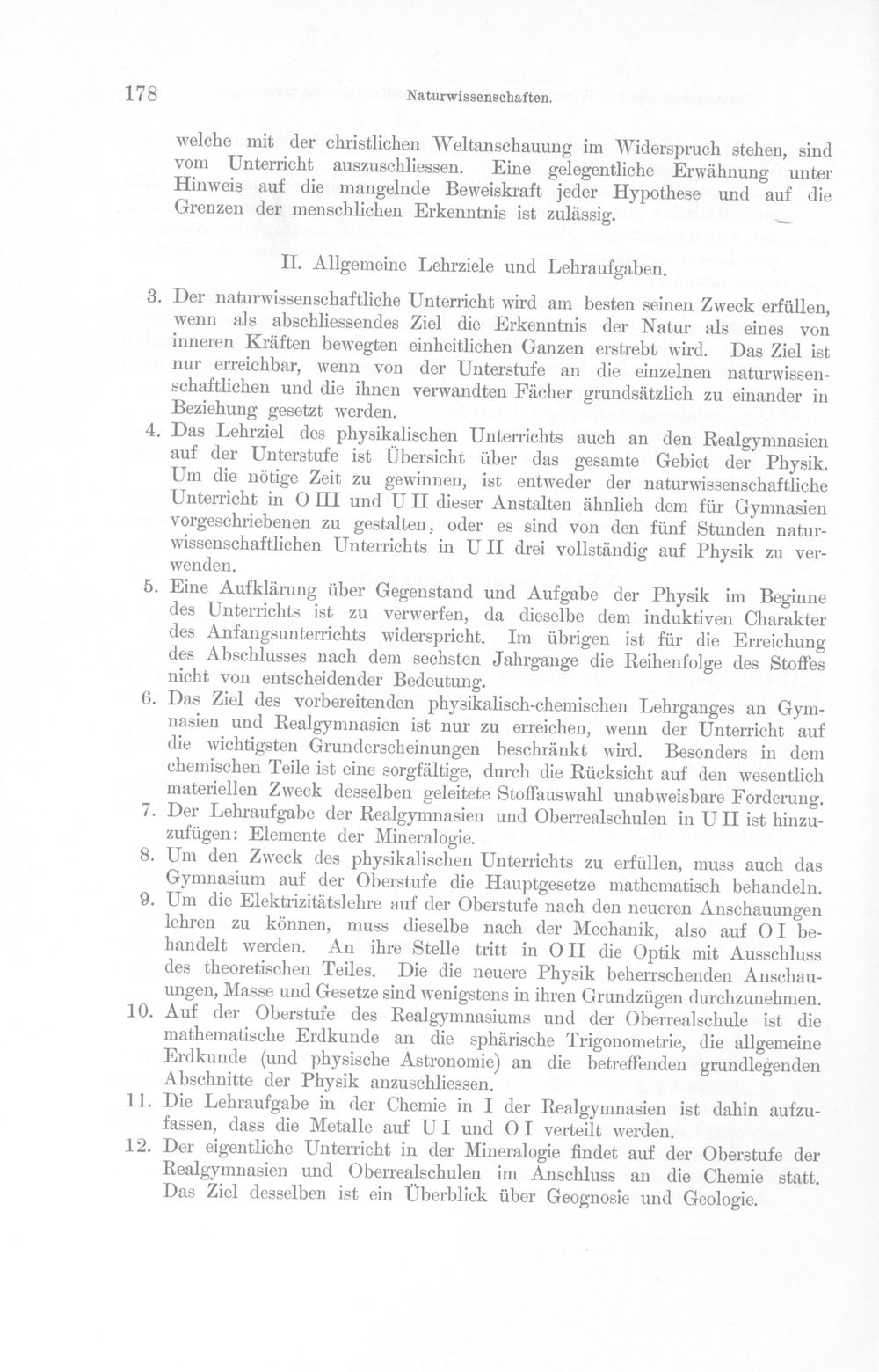 178 Naturwissenschaften.

welche mit der christlichen Weltanschauung im Widerspruch stehen, sind vom Unterricht auszuschliessen. Eine gelegentliche Erwähnung unter Hinweis auf die mangelnde Beweiskraft jeder Hypothese und auf die Grenzen der menschlichen Erkenntnis ist zulässig.

II. Allgemeine Lehrziele und Lehraufgaben.

3. Der naturwissenschaftliche Unterricht wird am besten seinen Zweck erfüllen, wenn als abschliessendes Ziel die Erkenntnis der Natur als eines von inneren Kräften bewegten einheitlichen Ganzen erstrebt wird. Das Ziel ist nur erreichbar, wenn von der Unterstufe an die einzelnen naturwissenschaftlichen und die ihnen verwandten Fächer grundsätzlich zu einander in Beziehung gesetzt werden.

4. Das Lehrziel des physikalischen Unterrichts auch an den Realgymnasien auf der Unterstufe ist Übersicht über das gesamte Gebiet der Physik. Um die nötige Zeit zu gewinnen, ist entweder der naturwissenschaftliche Unterricht in O III und U II dieser Anstalten ähnlich dem für Gymnasien vorgeschriebenen zu gestalten, oder es sind von den fünf Stunden naturwissenschaftlichen Unterrichts in U II drei vollständig auf Physik zu verwenden.

5. Eine Aufklärung über Gegenstand und Aufgabe der Physik im Beginne des Unterrichts ist zu verwerfen, da dieselbe dem induktiven Charakter des Anfangsunterrichts widerspricht. Im übrigen ist für die Erreichung des Abschlusses nach dem sechsten Jahrgange die Reihenfolge des Stoffes nicht von entscheidender Bedeutung.

6. Das Ziel des vorbereitenden physikalisch-chemischen Lehrganges an Gymnasien und Realgymnasien ist nur zu erreichen, wenn der Unterricht auf die wichtigsten Grunderscheinungen beschränkt wird. Besonders in dem chemischen Teile ist eine sorgfältige, durch die Rücksicht auf den wesentlich materiellen Zweck desselben geleitete Stoffauswahl unabweisbare Forderung.

7. Der Lehraufgabe der Realgymnasien und Oberrealschulen in U II ist hinzuzufügen: Elemente der Mineralogie.

8. Um den Zweck des physikalischen Unterrichts zu erfüllen, muss auch das Gymnasium auf der Oberstufe die Hauptgesetze mathematisch behandeln.

9. Um die Elektrizitätslehre auf der Oberstufe nach den neueren Anschauungen lehren zu können, muss dieselbe nach der Mechanik, also auf O I behandelt werden. An ihre Stelle tritt in O II die Optik mit Ausschluss des theoretischen Teiles. Die die neuere Physik beherrschenden Anschauungen, Masse und Gesetze sind wenigstens in ihren Grundzügen durchzunehmen.

10. Auf der Oberstufe des Realgymnasiums und der Oberrealschule ist die mathematische Erdkunde an die sphärische Trigonometrie, die allgemeine Erdkunde (und physische Astronomie) an die betreffenden grundlegenden Abschnitte der Physik anzuschliessen.

11. Die Lehraufgabe in der Chemie in I der Realgymnasien ist dahin aufzufassen, dass die Metalle auf U I und O I verteilt werden.

12. Der eigentliche Unterricht in der Mineralogie findet auf der Oberstufe der Realgymnasien und Oberrealschulen im Anschluss an die Chemie statt. Das Ziel desselben ist ein Überblick über Geognosie und Geologie.